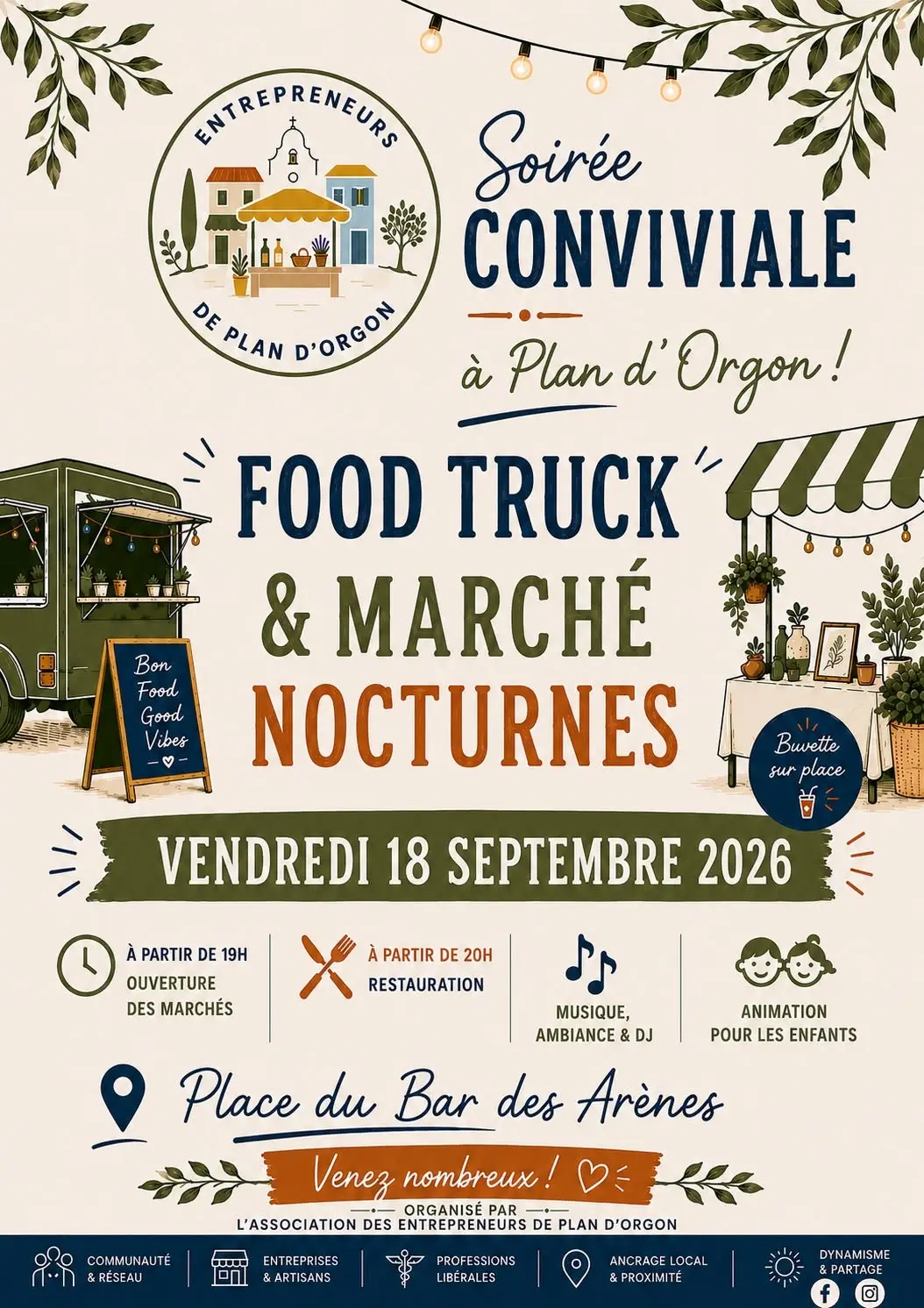 ENTREPRENEURS
DE PLAN D'ORGON

Soirée
CONVIVIALE
à Plan d'Orgon !

FOOD TRUCK
& MARCHÉ
NOCTURNES

Bon
Food
Good
Vibes

Buvette
sur place

VENDREDI 18 SEPTEMBRE 2026

À PARTIR DE 19H
OUVERTURE DES MARCHÉS

À PARTIR DE 20H
RESTAURATION

MUSIQUE,
AMBIANCE & DJ

ANIMATION
POUR LES ENFANTS

Place du Bar des Arènes

Venez nombreux !

ORGANISÉ PAR
L'ASSOCIATION DES ENTREPRENEURS DE PLAN D'ORGON

COMMUNAUTÉ
& RÉSEAU

ENTREPRISES
& ARTISANS

PROFESSIONS
LIBÉRALES

ANCRAGE LOCAL
& PROXIMITÉ

DYNAMISME
& PARTAGE